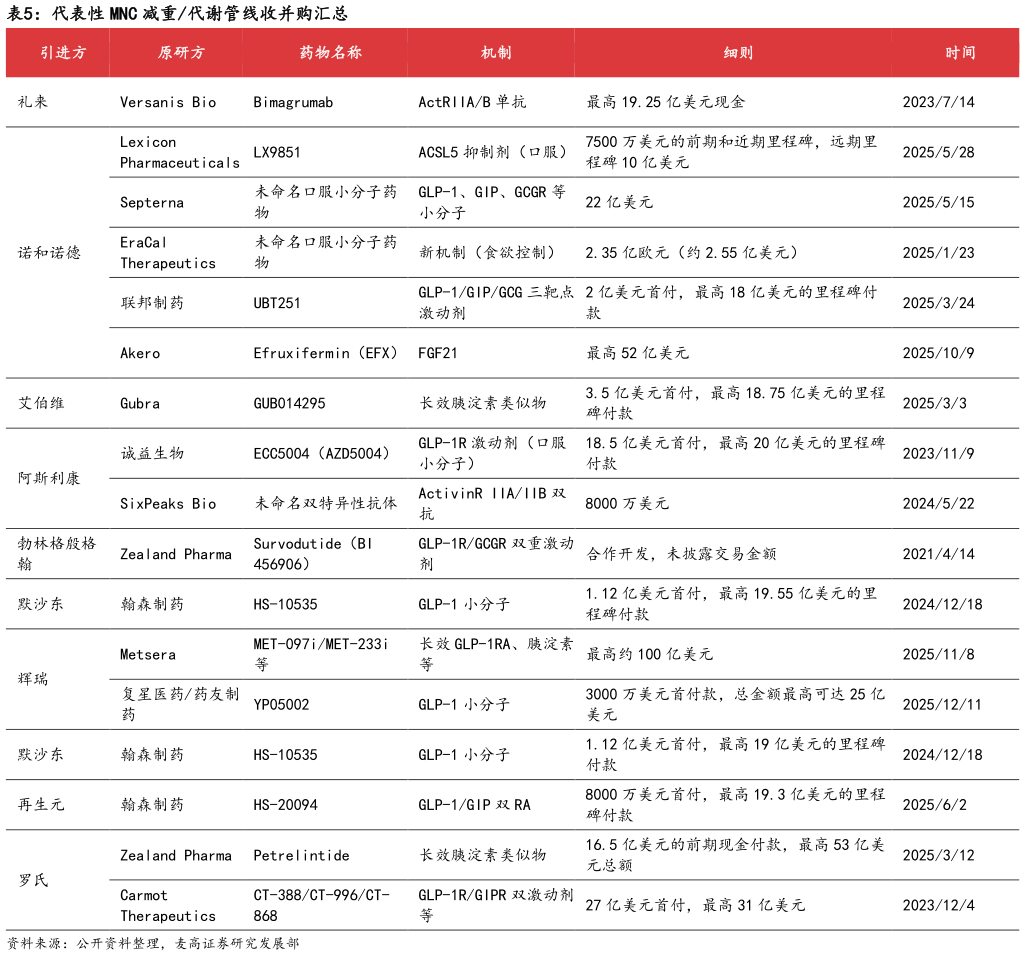 表5：代表性 MNC 减重/代谢管线收并购汇总

| 引进方 | 原研方 | 药物名称 | 机制 | 细则 | 时间 |
|---|---|---|---|---|---|
| 礼来 | Versanis Bio | Bimagrumab | ActRIIA/B 单抗 | 最高 19.25 亿美元现金 | 2023/7/14 |
| 诺和诺德 | Lexicon Pharmaceuticals | LX9851 | ACSL5 抑制剂（口服） | 7500 万美元的前期和近期里程碑，远期里程碑 10 亿美元 | 2025/5/28 |
| | Septerna | 未命名口服小分子药物 | GLP-1、GIP、GCGR 等小分子 | 22 亿美元 | 2025/5/15 |
| | EraCal Therapeutics | 未命名口服小分子药物 | 新机制（食欲控制） | 2.35 亿欧元（约 2.55 亿美元） | 2025/1/23 |
| | 联邦制药 | UBT251 | GLP-1/GIP/GCG 三靶点激动剂 | 2 亿美元首付，最高 18 亿美元的里程碑付款 | 2025/3/24 |
| | Akero | Efruxifermin（EFX） | FGF21 | 最高 52 亿美元 | 2025/10/9 |
| 艾伯维 | Gubra | GUB014295 | 长效胰淀素类似物 | 3.5 亿美元首付，最高 18.75 亿美元的里程碑付款 | 2025/3/3 |
| 阿斯利康 | 诚益生物 | ECC5004（AZD5004） | GLP-1R 激动剂（口服小分子） | 18.5 亿美元首付，最高 20 亿美元的里程碑付款 | 2023/11/9 |
| | SixPeaks Bio | 未命名双特异性抗体 | ActivinR IIA/IIB 双抗 | 8000 万美元 | 2024/5/22 |
| 勃林格殷格翰 | Zealand Pharma | Survodutide（BI 456906） | GLP-1R/GCGR 双重激动剂 | 合作开发，未披露交易金额 | 2021/4/14 |
| 默沙东 | 翰森制药 | HS-10535 | GLP-1 小分子 | 1.12 亿美元首付，最高 19.55 亿美元的里程碑付款 | 2024/12/18 |
| 辉瑞 | Metsera | MET-097i/MET-233i 等 | 长效 GLP-1RA、胰淀素等 | 最高约 100 亿美元 | 2025/11/8 |
| | 复星医药/药友制药 | YP05002 | GLP-1 小分子 | 3000 万美元首付款，总金额最高可达 25 亿美元 | 2025/12/11 |
| 默沙东 | 翰森制药 | HS-10535 | GLP-1 小分子 | 1.12 亿美元首付，最高 19 亿美元的里程碑付款 | 2024/12/18 |
| 再生元 | 翰森制药 | HS-20094 | GLP-1/GIP 双 RA | 8000 万美元首付，最高 19.3 亿美元的里程碑付款 | 2025/6/2 |
| 罗氏 | Zealand Pharma | Petrelintide | 长效胰淀素类似物 | 16.5 亿美元的前期现金付款，最高 53 亿美元总额 | 2025/3/12 |
| | Carmot Therapeutics | CT-388/CT-996/CT-868 | GLP-1R/GIPR 双激动剂等 | 27 亿美元首付，最高 31 亿美元 | 2023/12/4 |

资料来源：公开资料整理，麦高证券研究发展部